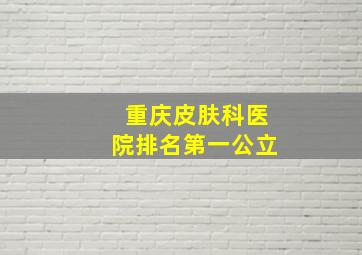 重庆皮肤科医院排名第一公立